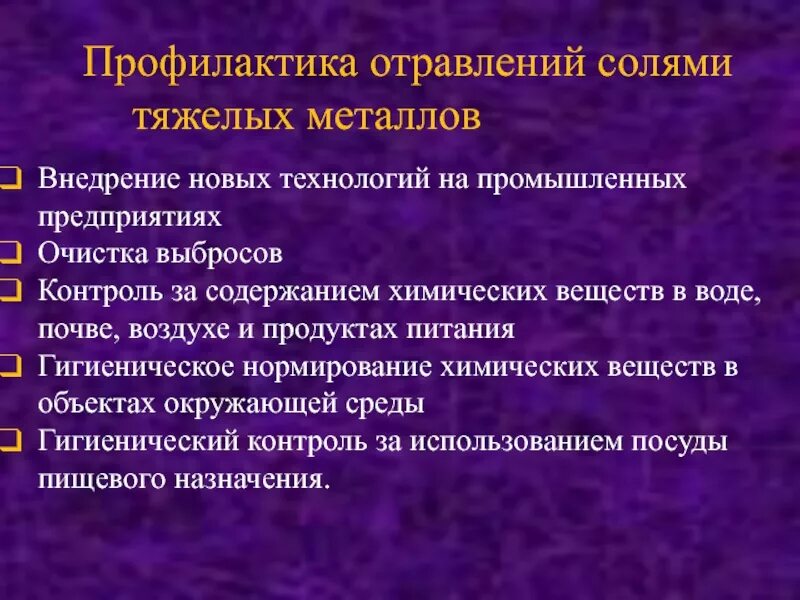 Профилактика отравлений солями тяжелых металлов

Внедрение новых технологий на промышленных предприятиях
Очистка выбросов
Контроль за содержанием химических веществ в воде, почве, воздухе и продуктах питания
Гигиеническое нормирование химических веществ в объектах окружающей среды
Гигиенический контроль за использованием посуды пищевого назначения.